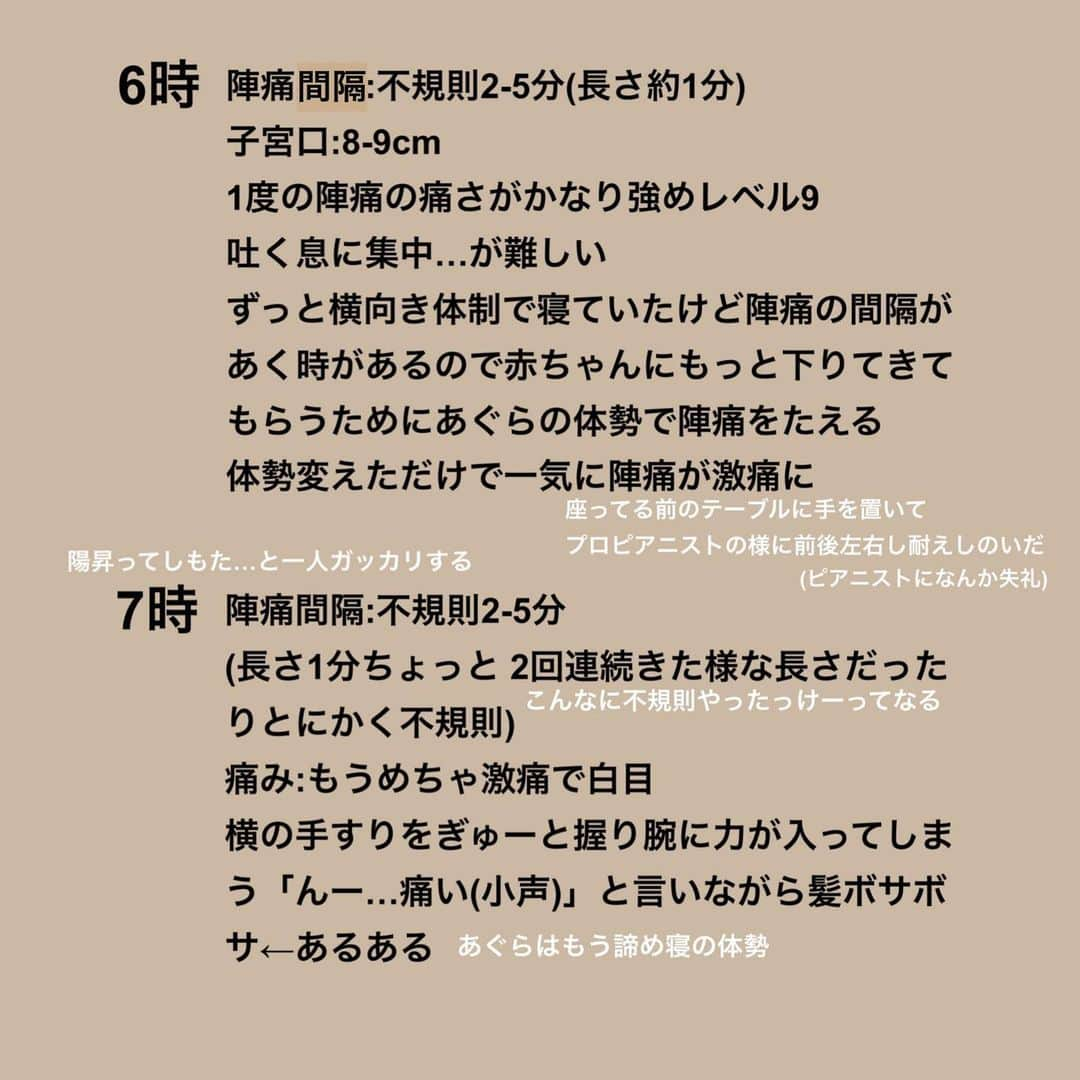 6時 陣痛間隔:不規則2-5分(長さ約1分)
子宮口:8-9cm
1度の陣痛の痛さがかなり強めレベル9
吐く息に集中…が難しい
ずっと横向き体制で寝ていたけど陣痛の間隔があく時があるので赤ちゃんにもっと下りてきてもらうためにあぐらの体勢で陣痛をたえる
体勢変えただけで一気に陣痛が激痛に

座ってる前のテーブルに手を置いて
プロピアニストの様に前後左右し耐えしのいだ
(ピアニストになんか失礼)

陽昇ってしもた…と一人ガッカリする

7時 陣痛間隔:不規則2-5分
(長さ1分ちょっと 2回連続きた様な長さだったりとにかく不規則)
こんなに不規則やったっけーってなる
痛み:もうめちゃ激痛で白目
横の手すりをぎゅーと握り腕に力が入ってしまう「んー…痛い(小声)」と言いながら髪ボサボサ←あるある あぐらはもう諦め寝の体勢